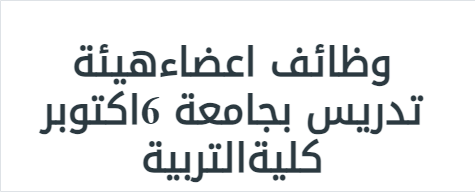 وظائف اعضاءهيئة تدريس بجامعة 6اكتوبر كليةالتربية